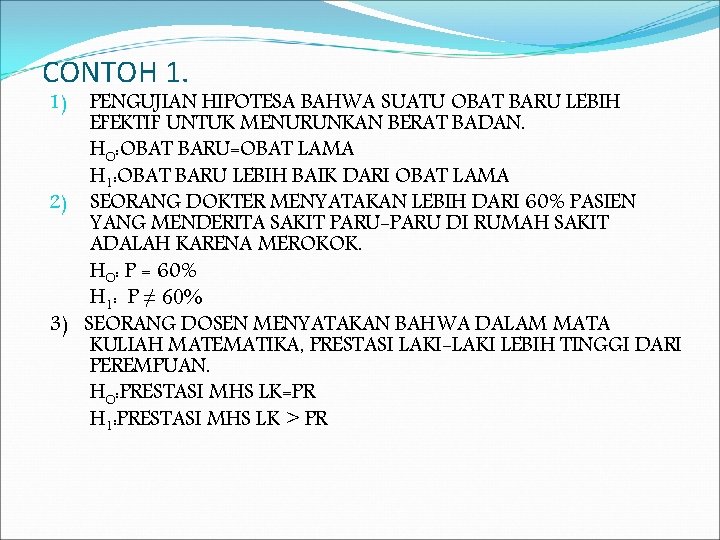 CONTOH 1.

1) PENGUJIAN HIPOTESA BAHWA SUATU OBAT BARU LEBIH EFEKTIF UNTUK MENURUNKAN BERAT BADAN.

$H_O$:OBAT BARU=OBAT LAMA

$H_1$:OBAT BARU LEBIH BAIK DARI OBAT LAMA

2) SEORANG DOKTER MENYATAKAN LEBIH DARI 60% PASIEN YANG MENDERITA SAKIT PARU-PARU DI RUMAH SAKIT ADALAH KARENA MEROKOK.

$H_O$: P = 60%

$H_1$: P $\neq$ 60%

3) SEORANG DOSEN MENYATAKAN BAHWA DALAM MATA KULIAH MATEMATIKA, PRESTASI LAKI-LAKI LEBIH TINGGI DARI PEREMPUAN.

$H_O$:PRESTASI MHS LK=PR

$H_1$:PRESTASI MHS LK > PR